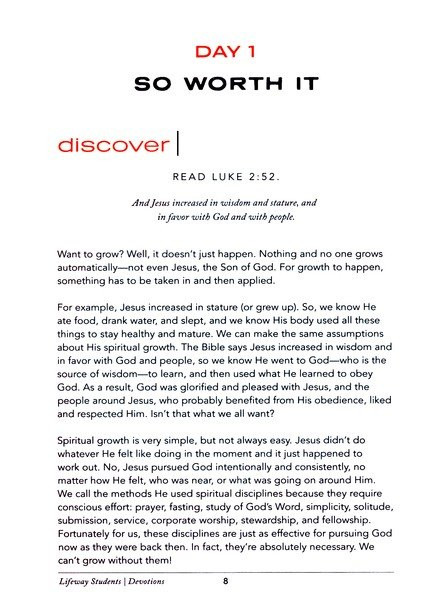 DAY 1

SO WORTH IT

discover

READ LUKE 2:52.

And Jesus increased in wisdom and stature, and in favor with God and with people.

Want to grow? Well, it doesn't just happen. Nothing and no one grows automatically—not even Jesus, the Son of God. For growth to happen, something has to be taken in and then applied.

For example, Jesus increased in stature (or grew up). So, we know He ate food, drank water, and slept, and we know His body used all these things to stay healthy and mature. We can make the same assumptions about His spiritual growth. The Bible says Jesus increased in wisdom and in favor with God and people, so we know He went to God—who is the source of wisdom—to learn, and then used what He learned to obey God. As a result, God was glorified and pleased with Jesus, and the people around Jesus, who probably benefited from His obedience, liked and respected Him. Isn't that what we all want?

Spiritual growth is very simple, but not always easy. Jesus didn't do whatever He felt like doing in the moment and it just happened to work out. No, Jesus pursued God intentionally and consistently, no matter how He felt, who was near, or what was going on around Him. We call the methods He used spiritual disciplines because they require conscious effort: prayer, fasting, study of God's Word, simplicity, solitude, submission, service, corporate worship, stewardship, and fellowship. Fortunately for us, these disciplines are just as effective for pursuing God now as they were back then. In fact, they're absolutely necessary. We can't grow without them!

Lifeway Students | Devotions 8